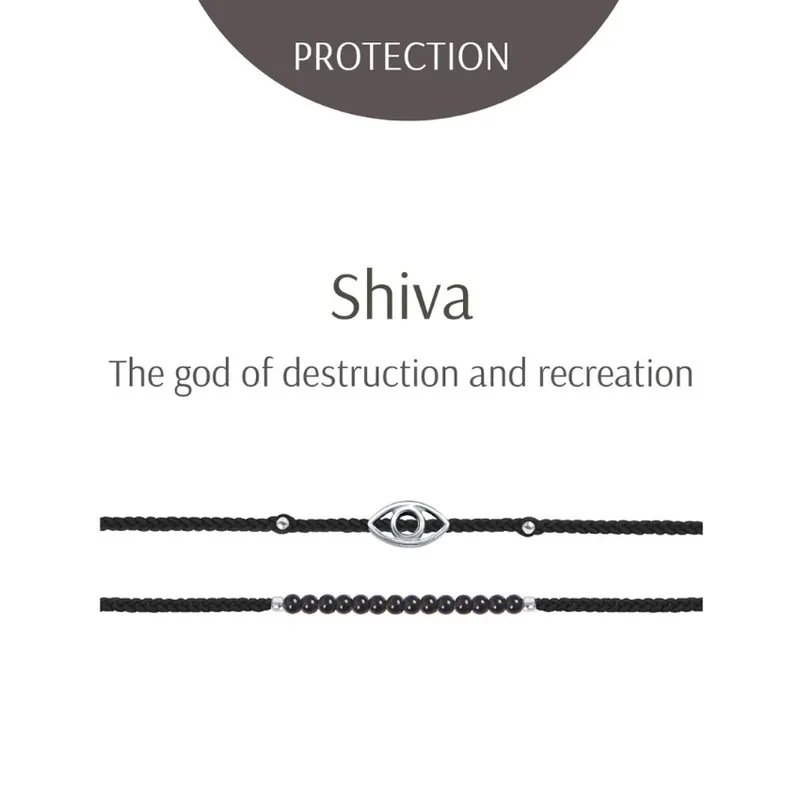 PROTECTION

Shiva

The god of destruction and recreation